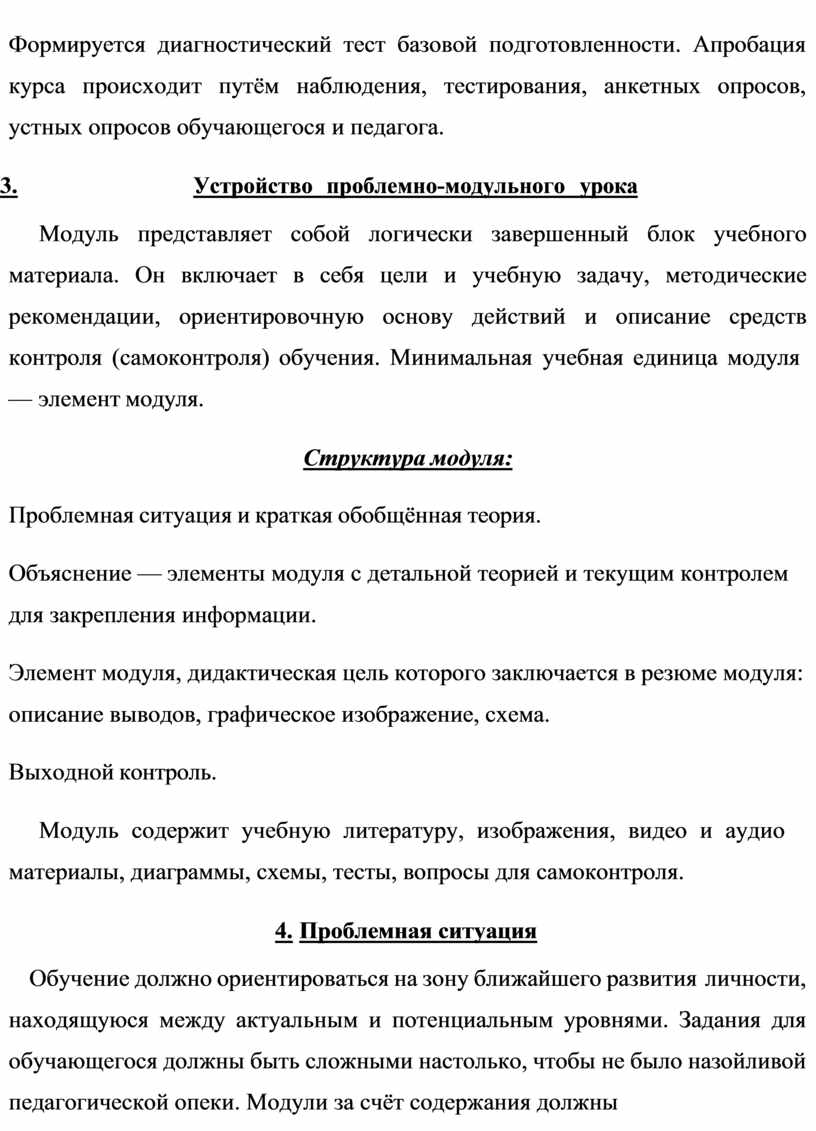 Формируется диагностический тест базовой подготовленности. Апробация курса происходит путём наблюдения, тестирования, анкетных опросов, устных опросов обучающегося и педагога.

3. Устройство проблемно-модульного урока

Модуль представляет собой логически завершенный блок учебного материала. Он включает в себя цели и учебную задачу, методические рекомендации, ориентировочную основу действий и описание средств контроля (самоконтроля) обучения. Минимальная учебная единица модуля — элемент модуля.

Структура модуля:

Проблемная ситуация и краткая обобщённая теория.

Объяснение — элементы модуля с детальной теорией и текущим контролем для закрепления информации.

Элемент модуля, дидактическая цель которого заключается в резюме модуля: описание выводов, графическое изображение, схема.

Выходной контроль.

Модуль содержит учебную литературу, изображения, видео и аудио материалы, диаграммы, схемы, тесты, вопросы для самоконтроля.

4. Проблемная ситуация

Обучение должно ориентироваться на зону ближайшего развития личности, находящуюся между актуальным и потенциальным уровнями. Задания для обучающегося должны быть сложными настолько, чтобы не было назойливой педагогической опеки. Модули за счёт содержания должны